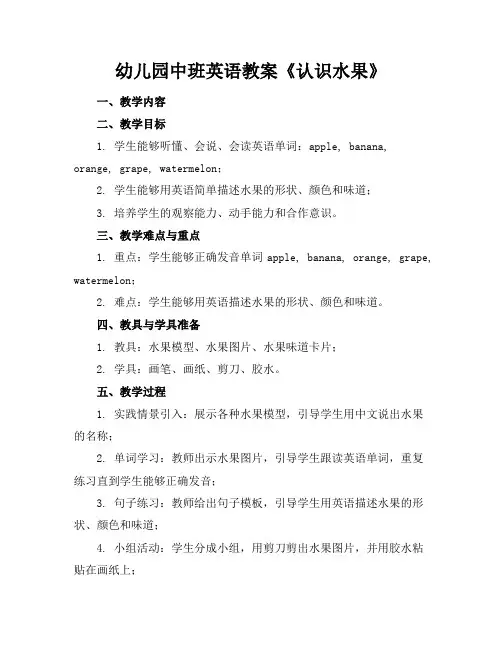 幼儿园中班英语教案《认识水果》

一、教学内容

二、教学目标

1. 学生能够听懂、会说、会读英语单词：apple, banana, orange, grape, watermelon;

2. 学生能够用英语简单描述水果的形状、颜色和味道；

3. 培养学生的观察能力、动手能力和合作意识。

三、教学难点与重点

1. 重点：学生能够正确发音单词 apple, banana, orange, grape, watermelon;

2. 难点：学生能够用英语描述水果的形状、颜色和味道。

四、教具与学具准备

1. 教具：水果模型、水果图片、水果味道卡片；

2. 学具：画笔、画纸、剪刀、胶水。

五、教学过程

1. 实践情景引入：展示各种水果模型，引导学生用中文说出水果的名称；

2. 单词学习：教师出示水果图片，引导学生跟读英语单词，重复练习直到学生能够正确发音；

3. 句子练习：教师给出句子模板，引导学生用英语描述水果的形状、颜色和味道；

4. 小组活动：学生分成小组，用剪刀剪出水果图片，并用胶水粘贴在画纸上；